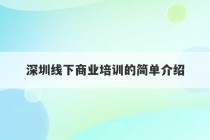 深圳线下商业培训的简单介绍